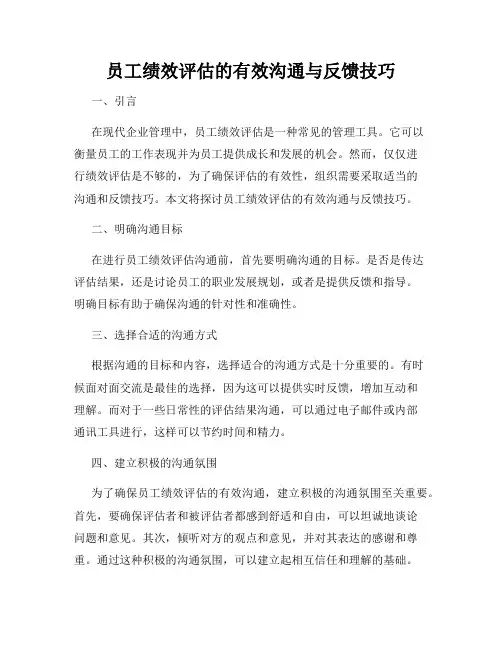 员工绩效评估的有效沟通与反馈技巧

一、引言

在现代企业管理中，员工绩效评估是一种常见的管理工具。它可以衡量员工的工作表现并为员工提供成长和发展的机会。然而，仅仅进行绩效评估是不够的，为了确保评估的有效性，组织需要采取适当的沟通和反馈技巧。本文将探讨员工绩效评估的有效沟通与反馈技巧。

二、明确沟通目标

在进行员工绩效评估沟通前，首先要明确沟通的目标。是否是传达评估结果，还是讨论员工的职业发展规划，或者是提供反馈和指导。明确目标有助于确保沟通的针对性和准确性。

三、选择合适的沟通方式

根据沟通的目标和内容，选择适合的沟通方式是十分重要的。有时候面对面交流是最佳的选择，因为这可以提供实时反馈，增加互动和理解。而对于一些日常性的评估结果沟通，可以通过电子邮件或内部通讯工具进行，这样可以节约时间和精力。

四、建立积极的沟通氛围

为了确保员工绩效评估的有效沟通，建立积极的沟通氛围至关重要。首先，要确保评估者和被评估者都感到舒适和自由，可以坦诚地谈论问题和意见。其次，倾听对方的观点和意见，并对其表达的感谢和尊重。通过这种积极的沟通氛围，可以建立起相互信任和理解的基础。